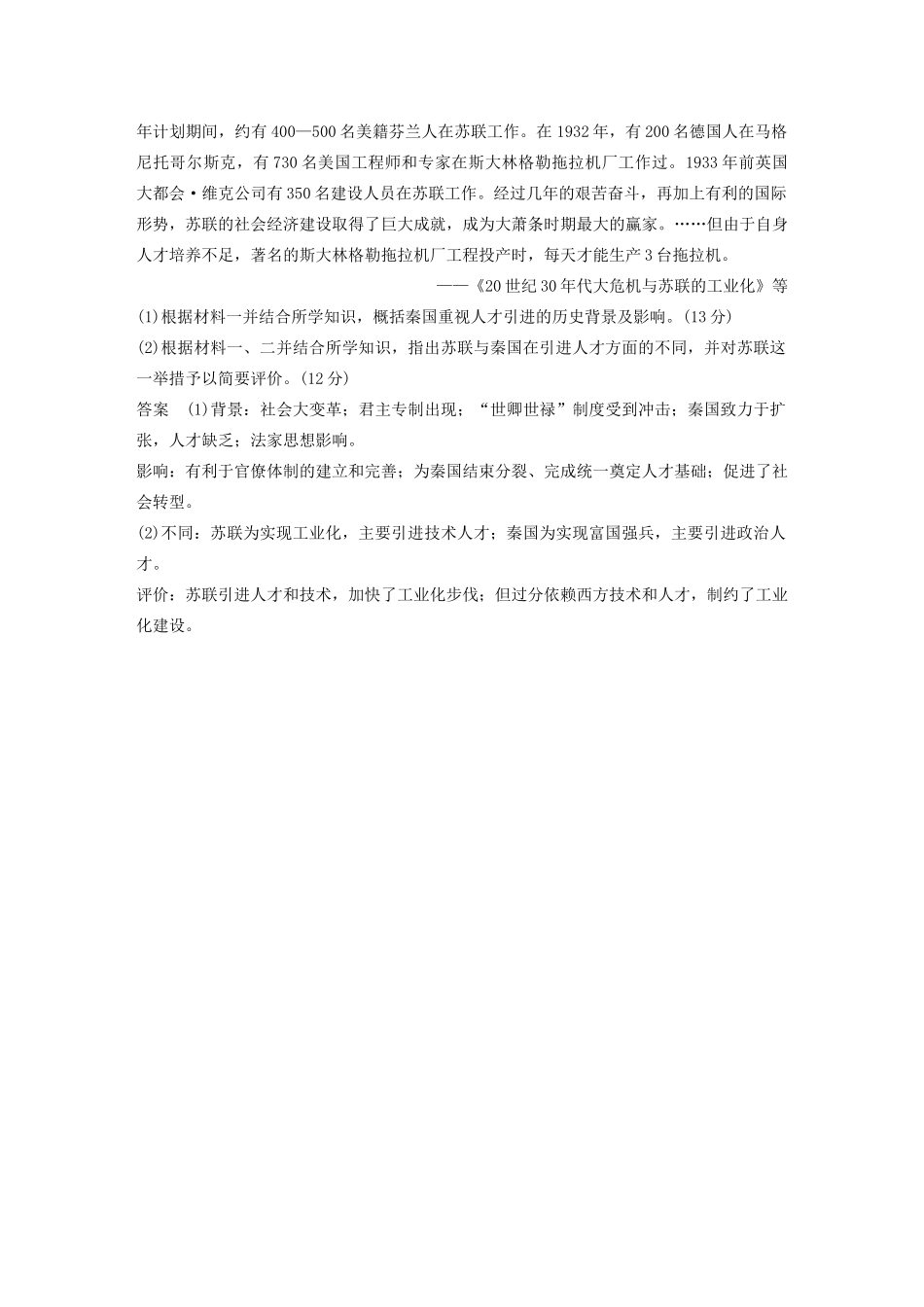 年计划期间，约有400—500名美籍芬兰人在苏联工作。在1932年，有200名德国人在马格尼托哥尔斯克，有730名美国工程师和专家在斯大林格勒拖拉机厂工作过。1933年前英国大都会·维克公司有350名建设人员在苏联工作。经过几年的艰苦奋斗，再加上有利的国际形势，苏联的社会经济建设取得了巨大成就，成为大萧条时期最大的赢家。……但由于自身人才培养不足，著名的斯大林格勒拖拉机厂工程投产时，每天才能生产3台拖拉机。

——《20世纪30年代大危机与苏联的工业化》等

(1)根据材料一并结合所学知识，概括秦国重视人才引进的历史背景及影响。(13分)

(2)根据材料一、二并结合所学知识，指出苏联与秦国在引进人才方面的不同，并对苏联这一举措予以简要评价。(12分)

答案　(1)背景：社会大变革；君主专制出现；“世卿世禄”制度受到冲击；秦国致力于扩张，人才缺乏；法家思想影响。

影响：有利于官僚体制的建立和完善；为秦国结束分裂、完成统一奠定人才基础；促进了社会转型。

(2)不同：苏联为实现工业化，主要引进技术人才；秦国为实现富国强兵，主要引进政治人才。

评价：苏联引进人才和技术，加快了工业化步伐；但过分依赖西方技术和人才，制约了工业化建设。